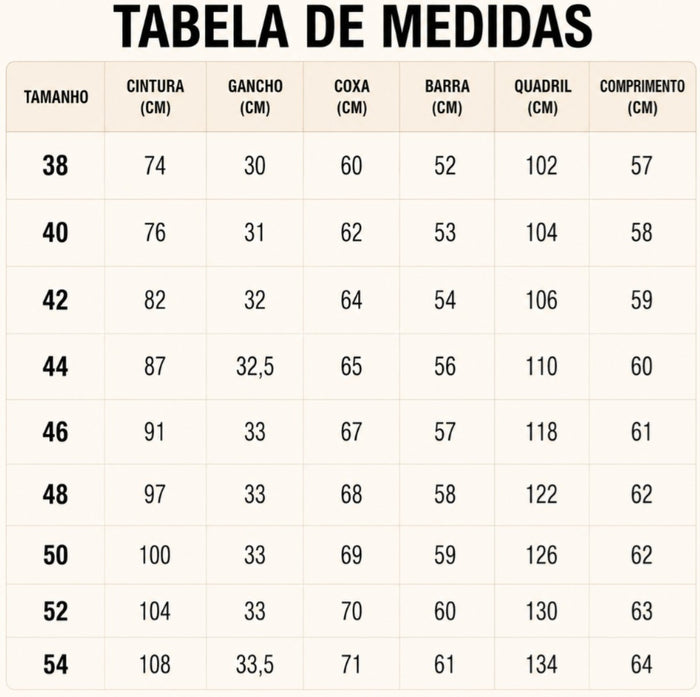 TABELA DE MEDIDAS

| TAMANHO | CINTURA (CM) | GANCHO (CM) | COXA (CM) | BARRA (CM) | QUADRIL (CM) | COMPRIMENTO (CM) |
|---|---|---|---|---|---|---|
| 38 | 74 | 30 | 60 | 52 | 102 | 57 |
| 40 | 76 | 31 | 62 | 53 | 104 | 58 |
| 42 | 82 | 32 | 64 | 54 | 106 | 59 |
| 44 | 87 | 32,5 | 65 | 56 | 110 | 60 |
| 46 | 91 | 33 | 67 | 57 | 118 | 61 |
| 48 | 97 | 33 | 68 | 58 | 122 | 62 |
| 50 | 100 | 33 | 69 | 59 | 126 | 62 |
| 52 | 104 | 33 | 70 | 60 | 130 | 63 |
| 54 | 108 | 33,5 | 71 | 61 | 134 | 64 |